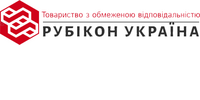 Товариство з обмеженою відповідальністю
РУБІКОН УКРАЇНА